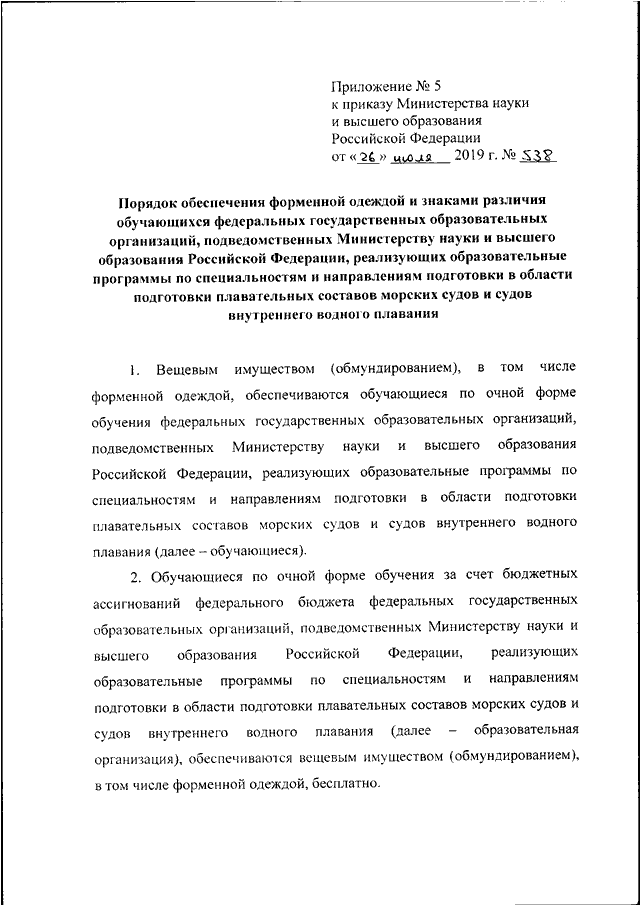 Приложение № 5
к приказу Министерства науки
и высшего образования
Российской Федерации
от «26» июля 2019 г. № 538

Порядок обеспечения форменной одеждой и знаками различия обучающихся федеральных государственных образовательных организаций, подведомственных Министерству науки и высшего образования Российской Федерации, реализующих образовательные программы по специальностям и направлениям подготовки в области подготовки плавательных составов морских судов и судов внутреннего водного плавания

1. Вещевым имуществом (обмундированием), в том числе форменной одеждой, обеспечиваются обучающиеся по очной форме обучения федеральных государственных образовательных организаций, подведомственных Министерству науки и высшего образования Российской Федерации, реализующих образовательные программы по специальностям и направлениям подготовки в области подготовки плавательных составов морских судов и судов внутреннего водного плавания (далее – обучающиеся).

2. Обучающиеся по очной форме обучения за счет бюджетных ассигнований федерального бюджета федеральных государственных образовательных организаций, подведомственных Министерству науки и высшего образования Российской Федерации, реализующих образовательные программы по специальностям и направлениям подготовки в области подготовки плавательных составов морских судов и судов внутреннего водного плавания (далее – образовательная организация), обеспечиваются вещевым имуществом (обмундированием), в том числе форменной одеждой, бесплатно.